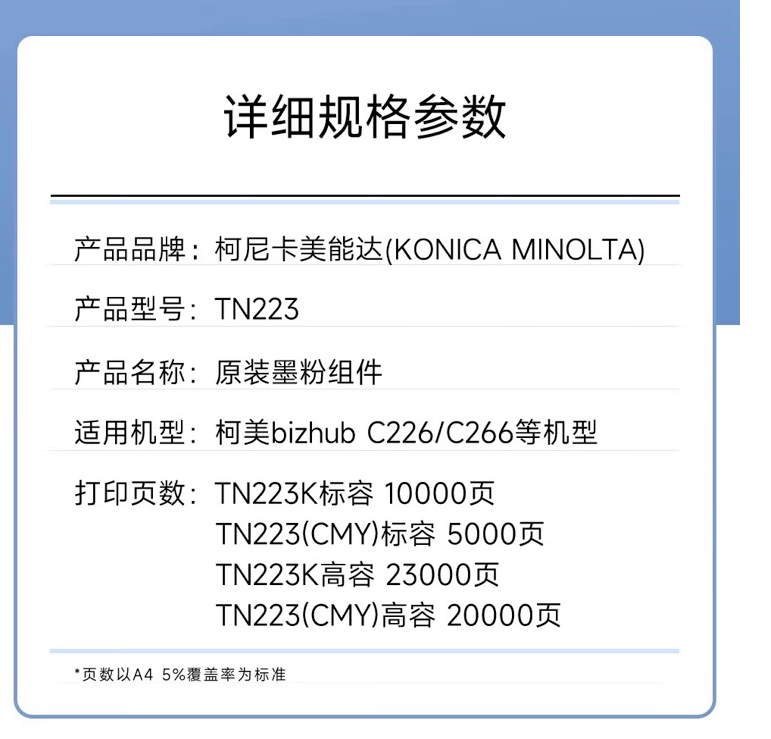 详细规格参数

产品品牌：柯尼卡美能达(KONICA MINOLTA)

产品型号：TN223

产品名称：原装墨粉组件

适用机型：柯美bizhub C226/C266等机型

打印页数：TN223K标容 10000页
TN223(CMY)标容 5000页
TN223K高容 23000页
TN223(CMY)高容 20000页

*页数以A4 5%覆盖率为标准